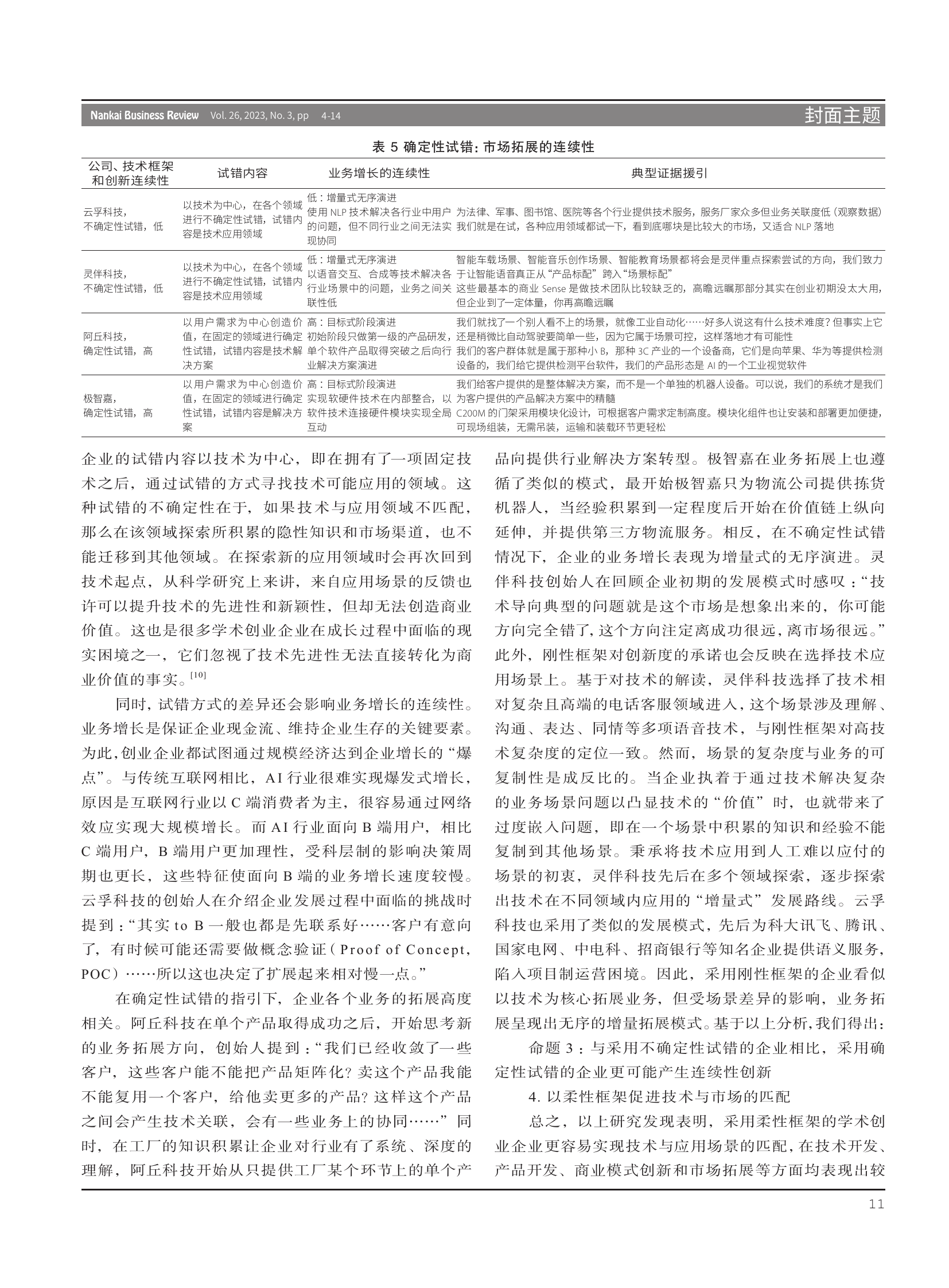 Nankai Business Review Vol. 26, 2023, No. 3, pp 4-14

封面主题

表 5 确定性试错：市场拓展的连续性

| 公司、技术框架和创新连续性 | 试错内容 | 业务增长的连续性 | 典型证据援引 |
|---|---|---|---|
| 云孚科技，不确定性试错，低 | 以技术为中心，在各个领域进行不确定性试错，试错内容是技术应用领域 | 低：增量式无序演进 使用 NLP 技术解决各行业中用户的问题，但不同行业之间无法实现协同 | 为法律、军事、图书馆、医院等各个行业提供技术服务，服务厂家众多但业务关联度低（观察数据） 我们就是在试，各种应用领域都试一下，看到底哪块是比较大的市场，又适合 NLP 落地 |
| 灵伴科技，不确定性试错，低 | 以技术为中心，在各个领域进行不确定性试错，试错内容是技术应用领域 | 低：增量式无序演进 以语音交互、合成等技术解决各行业场景中的问题，业务之间关联性低 | 智能车载场景、智能音乐创作场景、智能教育场景都将会是灵伴重点探索尝试的方向，我们致力于让智能语音真正从“产品标配”跨入“场景标配” 这些最基本的商业 Sense 是做技术团队比较缺乏的，高瞻远瞩那部分其实在创业初期没太大用，但企业到了一定体量，你再高瞻远瞩 |
| 阿丘科技，确定性试错，高 | 以用户需求为中心创造价值，在固定的领域进行确定性试错，试错内容是技术解决方案 | 高：目标式阶段演进 初始阶段只做第一级的产品研发，单个软件产品取得突破之后向行业解决方案演进 | 我们就找了一个别人看不上的场景，就像工业自动化……好多人说这有什么技术难度？但事实上它还是稍微比自动驾驶要简单一些，因为它属于场景可控，这样落地才有可能性 我们的客户群体就是属于那种小 B，那种 3C 产业的一个设备商，它们是向苹果、华为等提供检测设备的，我们给它提供检测平台软件，我们的产品形态是 AI 的一个工业视觉软件 |
| 极智嘉，确定性试错，高 | 以用户需求为中心创造价值，在固定的领域进行确定性试错，试错内容是解决方案 | 高：目标式阶段演进 实现软硬件技术在内部整合，以软件技术连接硬件模块实现全局互动 | 我们给客户提供的是整体解决方案，而不是一个单独的机器人设备。可以说，我们的系统才是我们为客户提供的产品解决方案中的精髓 C200M 的门架采用模块化设计，可根据客户需求定制高度。模块化组件也让安装和部署更加便捷，可现场组装，无需吊装，运输和装载环节更轻松 |

企业的试错内容以技术为中心，即在拥有了一项固定技术之后，通过试错的方式寻找技术可能应用的领域。这种试错的不确定性在于，如果技术与应用领域不匹配，那么在该领域探索所积累的隐性知识和市场渠道，也不能迁移到其他领域。在探索新的应用领域时会再次回到技术起点，从科学研究上来讲，来自应用场景的反馈也许可以提升技术的先进性和新颖性，但却无法创造商业价值。这也是很多学术创业企业在成长过程中面临的现实困境之一，它们忽视了技术先进性无法直接转化为商业价值的事实。$^{[10]}$

同时，试错方式的差异还会影响业务增长的连续性。业务增长是保证企业现金流、维持企业生存的关键要素。为此，创业企业都试图通过规模经济达到企业增长的“爆点”。与传统互联网相比，AI 行业很难实现爆发式增长，原因是互联网行业以 C 端消费者为主，很容易通过网络效应实现大规模增长。而 AI 行业面向 B 端用户，相比 C 端用户，B 端用户更加理性，受科层制的影响决策周期也更长，这些特征使面向 B 端的业务增长速度较慢。云孚科技的创始人在介绍企业发展过程中面临的挑战时提到：“其实 to B 一般也都是先联系好……客户有意向了，有时候可能还需要做概念验证（Proof of Concept，POC）……所以这也决定了扩展起来相对慢一点。”

在确定性试错的指引下，企业各个业务的拓展高度相关。阿丘科技在单个产品取得成功之后，开始思考新的业务拓展方向，创始人提到：“我们已经收敛了一些客户，这些客户能不能把产品矩阵化？卖这个产品我能不能复用一个客户，给他卖更多的产品？这样这个产品之间会产生技术关联，会有一些业务上的协同……”同时，在工厂的知识积累让企业对行业有了系统、深度的理解，阿丘科技开始从只提供工厂某个环节上的单个产品向提供行业解决方案转型。极智嘉在业务拓展上也遵循了类似的模式，最开始极智嘉只为物流公司提供拣货机器人，当经验积累到一定程度后开始在价值链上纵向延伸，并提供第三方物流服务。相反，在不确定性试错情况下，企业的业务增长表现为增量式的无序演进。灵伴科技创始人在回顾企业初期的发展模式时感叹：“技术导向典型的问题就是这个市场是想象出来的，你可能方向完全错了，这个方向注定离成功很远，离市场很远。”此外，刚性框架对创新度的承诺也会反映在选择技术应用场景上。基于对技术的解读，灵伴科技选择了技术相对复杂且高端的电话客服领域进入，这个场景涉及理解、沟通、表达、同情等多项语音技术，与刚性框架对高技术复杂度的定位一致。然而，场景的复杂度与业务的可复制性是成反比的。当企业执着于通过技术解决复杂的业务场景问题以凸显技术的“价值”时，也就带来了过度嵌入问题，即在一个场景中积累的知识和经验不能复制到其他场景。秉承将技术应用到人工难以应付的场景的初衷，灵伴科技先后在多个领域探索，逐步探索出技术在不同领域内应用的“增量式”发展路线。云孚科技也采用了类似的发展模式，先后为科大讯飞、腾讯、国家电网、中电科、招商银行等知名企业提供语义服务，陷入项目制运营困境。因此，采用刚性框架的企业看似以技术为核心拓展业务，但受场景差异的影响，业务拓展呈现出无序的增量拓展模式。基于以上分析，我们得出：

命题 3：与采用不确定性试错的企业相比，采用确定性试错的企业更可能产生连续性创新

4. 以柔性框架促进技术与市场的匹配

总之，以上研究发现表明，采用柔性框架的学术创业企业更容易实现技术与应用场景的匹配，在技术开发、产品开发、商业模式创新和市场拓展等方面均表现出较

11